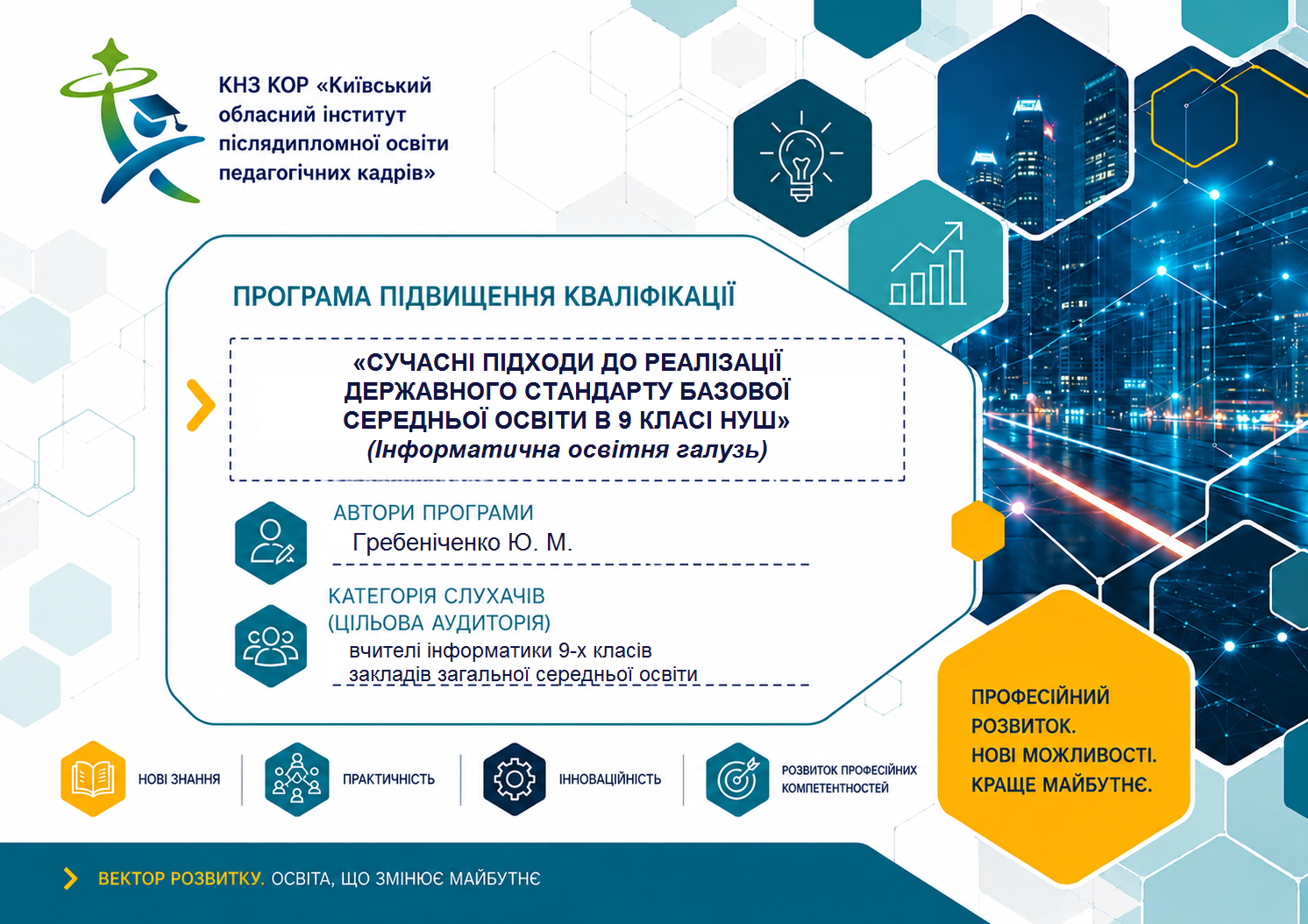 КНЗ КОР «Київський обласний інститут післядипломної освіти педагогічних кадрів»

ПРОГРАМА ПІДВИЩЕННЯ КВАЛІФІКАЦІЇ

«СУЧАСНІ ПІДХОДИ ДО РЕАЛІЗАЦІЇ ДЕРЖАВНОГО СТАНДАРТУ БАЗОВОЇ СЕРЕДНЬОЇ ОСВІТИ В 9 КЛАСІ НУШ»
(Інформатична освітня галузь)

АВТОРИ ПРОГРАМИ
Гребеніченко Ю. М.

КАТЕГОРІЯ СЛУХАЧІВ (ЦІЛЬОВА АУДИТОРІЯ)
вчителі інформатики 9-х класів закладів загальної середньої освіти

НОВІ ЗНАННЯ

ПРАКТИЧНІСТЬ

ІННОВАЦІЙНІСТЬ

РОЗВИТОК ПРОФЕСІЙНИХ КОМПЕТЕНТНОСТЕЙ

ПРОФЕСІЙНИЙ РОЗВИТОК.
НОВІ МОЖЛИВОСТІ.
КРАЩЕ МАЙБУТНЄ.

ВЕКТОР РОЗВИТКУ. ОСВІТА, ЩО ЗМІНЮЄ МАЙБУТНЄ